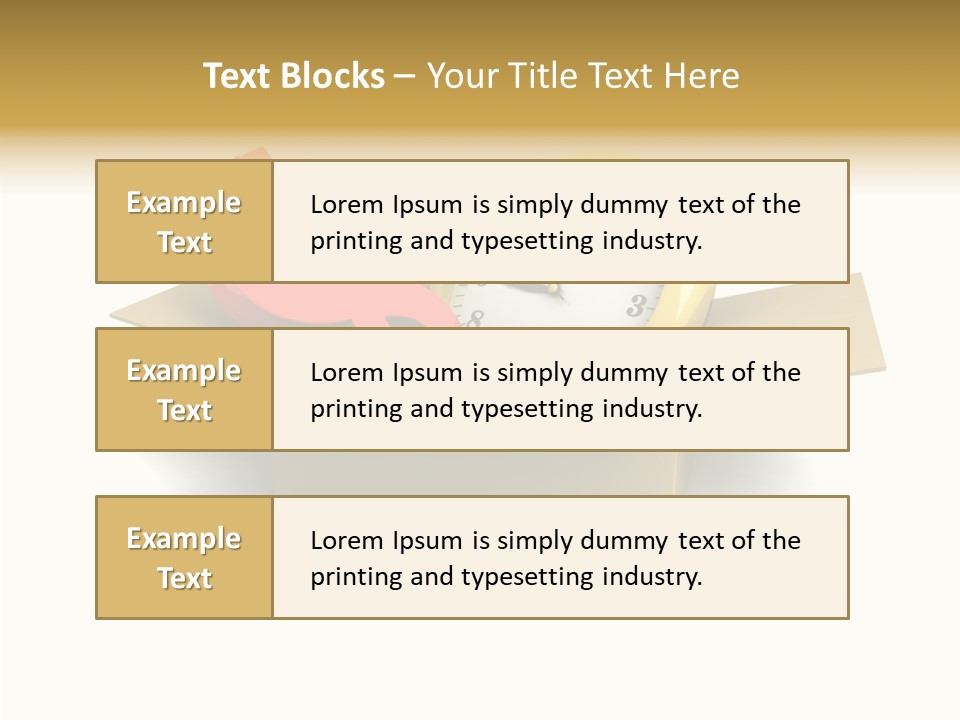 Text Blocks – Your Title Text Here

Example Text

Lorem Ipsum is simply dummy text of the printing and typesetting industry.

Example Text

Lorem Ipsum is simply dummy text of the printing and typesetting industry.

Example Text

Lorem Ipsum is simply dummy text of the printing and typesetting industry.